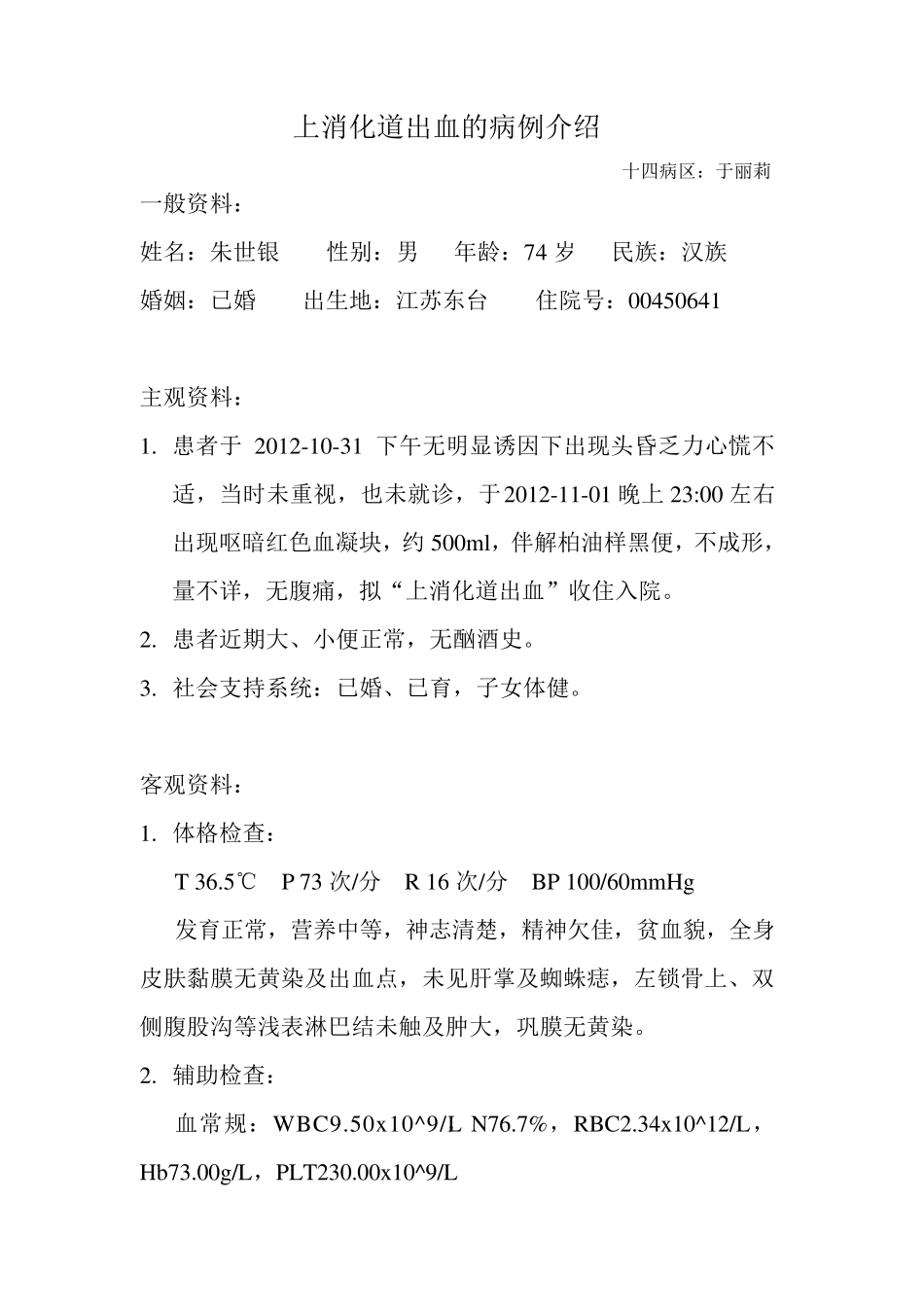 上消化道出血的病例介绍

十四病区：于丽莉

一般资料：

姓名：朱世银 性别：男 年龄：74岁 民族：汉族

婚姻：已婚 出生地：江苏东台 住院号：00450641

主观资料：

1. 患者于2012-10-31下午无明显诱因下出现头昏乏力心慌不适，当时未重视，也未就诊，于2012-11-01晚上23:00左右出现呕暗红色血凝块，约500ml，伴解柏油样黑便，不成形，量不详，无腹痛，拟“上消化道出血”收住入院。

2. 患者近期大、小便正常，无酗酒史。

3. 社会支持系统：已婚、已育，子女体健。

客观资料：

1. 体格检查：

T 36.5℃ P 73次/分 R 16次/分 BP 100/60mmHg

发育正常，营养中等，神志清楚，精神欠佳，贫血貌，全身皮肤黏膜无黄染及出血点，未见肝掌及蜘蛛痣，左锁骨上、双侧腹股沟等浅表淋巴结未触及肿大，巩膜无黄染。

2. 辅助检查：

血常规：WBC9.50x10^9/L N76.7%，RBC2.34x10^12/L，Hb73.00g/L，PLT230.00x10^9/L